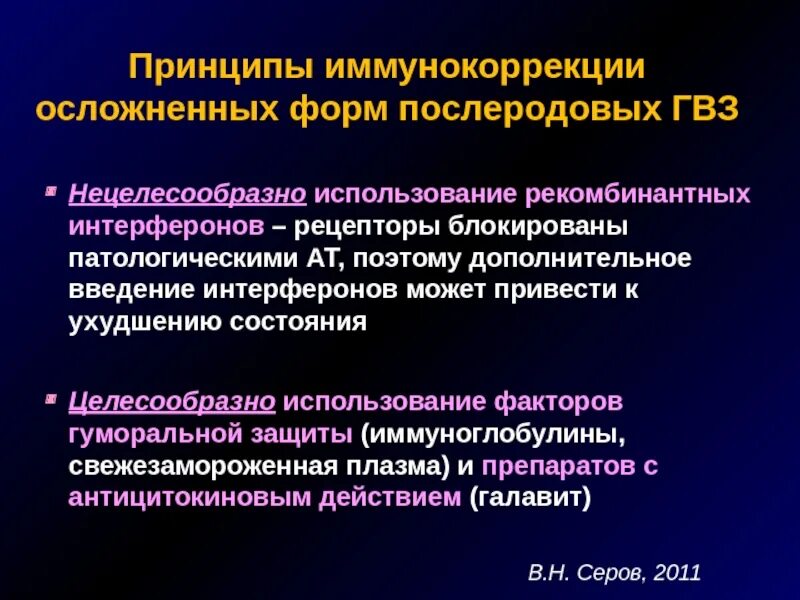 Принципы иммунокоррекции осложненных форм послеродовых ГВЗ

Нецелесообразно использование рекомбинантных интерферонов – рецепторы блокированы патологическими АТ, поэтому дополнительное введение интерферонов может привести к ухудшению состояния

Целесообразно использование факторов гуморальной защиты (иммуноглобулины, свежезамороженная плазма) и препаратов с антицитокиновым действием (галавит)

В.Н. Серов, 2011